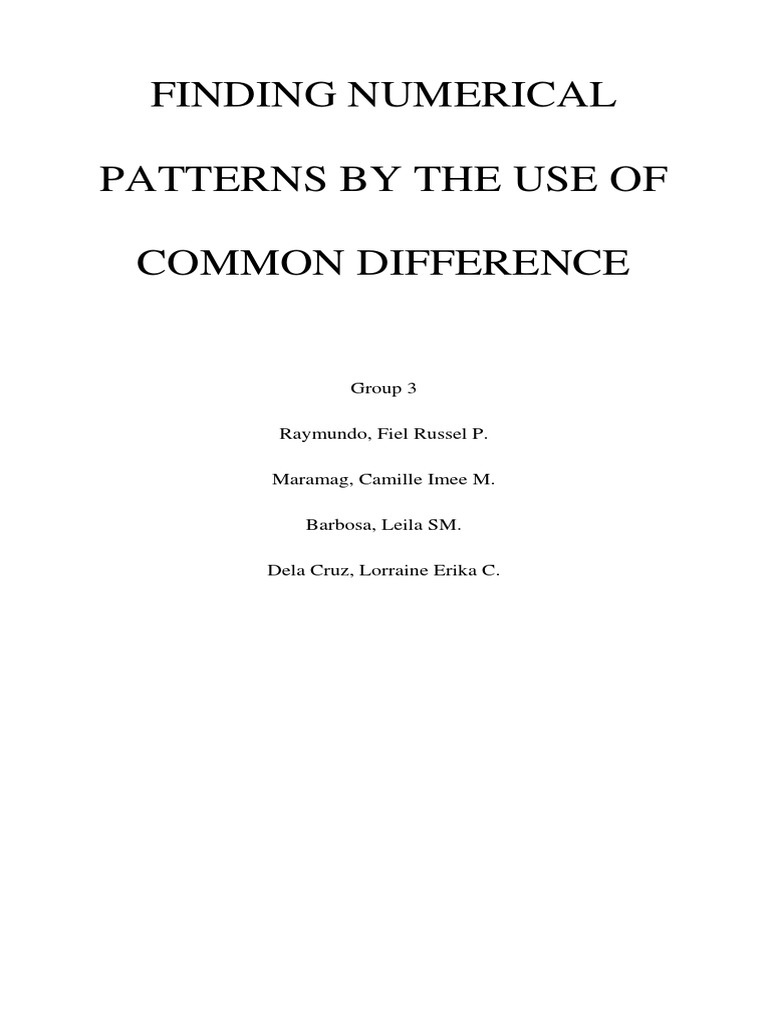 FINDING NUMERICAL PATTERNS BY THE USE OF COMMON DIFFERENCE

Group 3

Raymundo, Fiel Russel P.

Maramag, Camille Imee M.

Barbosa, Leila SM.

Dela Cruz, Lorraine Erika C.